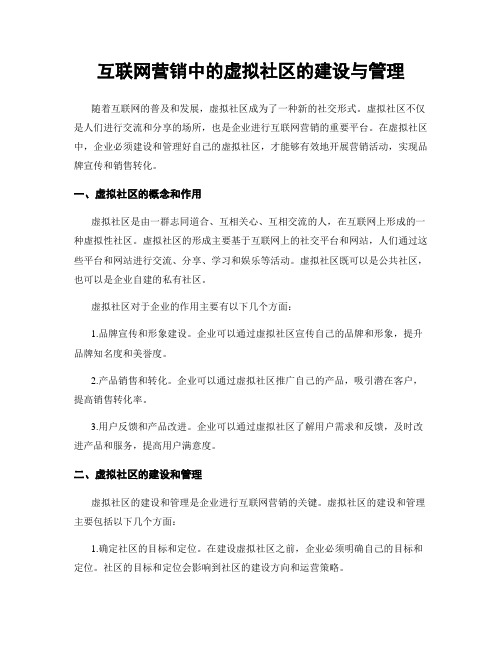 互联网营销中的虚拟社区的建设与管理

随着互联网的普及和发展，虚拟社区成为了一种新的社交形式。虚拟社区不仅是人们进行交流和分享的场所，也是企业进行互联网营销的重要平台。在虚拟社区中，企业必须建设和管理好自己的虚拟社区，才能够有效地开展营销活动，实现品牌宣传和销售转化。

一、虚拟社区的概念和作用

虚拟社区是由一群志同道合、互相关心、互相交流的人，在互联网上形成的一种虚拟性社区。虚拟社区的形成主要基于互联网上的社交平台和网站，人们通过这些平台和网站进行交流、分享、学习和娱乐等活动。虚拟社区既可以是公共社区，也可以是企业自建的私有社区。

虚拟社区对于企业的作用主要有以下几个方面：

1.品牌宣传和形象建设。企业可以通过虚拟社区宣传自己的品牌和形象，提升品牌知名度和美誉度。

2.产品销售和转化。企业可以通过虚拟社区推广自己的产品，吸引潜在客户，提高销售转化率。

3.用户反馈和产品改进。企业可以通过虚拟社区了解用户需求和反馈，及时改进产品和服务，提高用户满意度。

二、虚拟社区的建设和管理

虚拟社区的建设和管理是企业进行互联网营销的关键。虚拟社区的建设和管理主要包括以下几个方面：

1.确定社区的目标和定位。在建设虚拟社区之前，企业必须明确自己的目标和定位。社区的目标和定位会影响到社区的建设方向和运营策略。